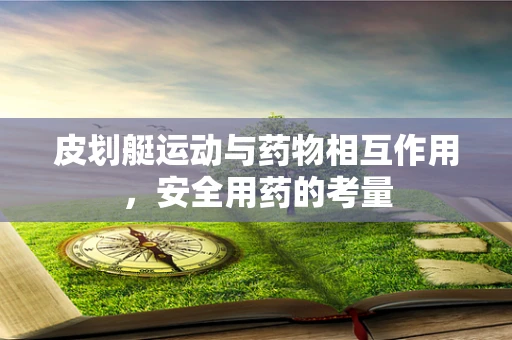 皮划艇运动与药物相互作用，安全用药的考量